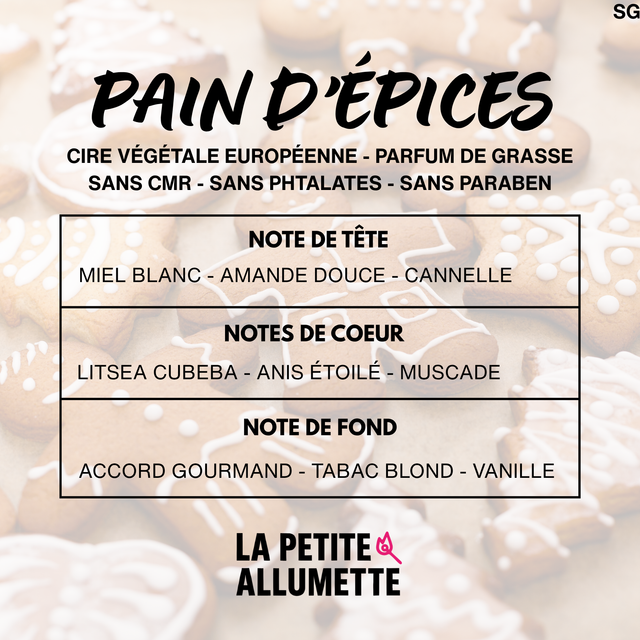 SG

PAIN D'ÉPICES

CIRE VÉGÉTALE EUROPÉENNE - PARFUM DE GRASSE
SANS CMR - SANS PHTALATES - SANS PARABEN

NOTE DE TÊTE

MIEL BLANC - AMANDE DOUCE - CANNELLE

NOTES DE COEUR

LITSEA CUBEBA - ANIS ÉTOILÉ - MUSCADE

NOTE DE FOND

ACCORD GOURMAND - TABAC BLOND - VANILLE

LA PETITE
ALLUMETTE